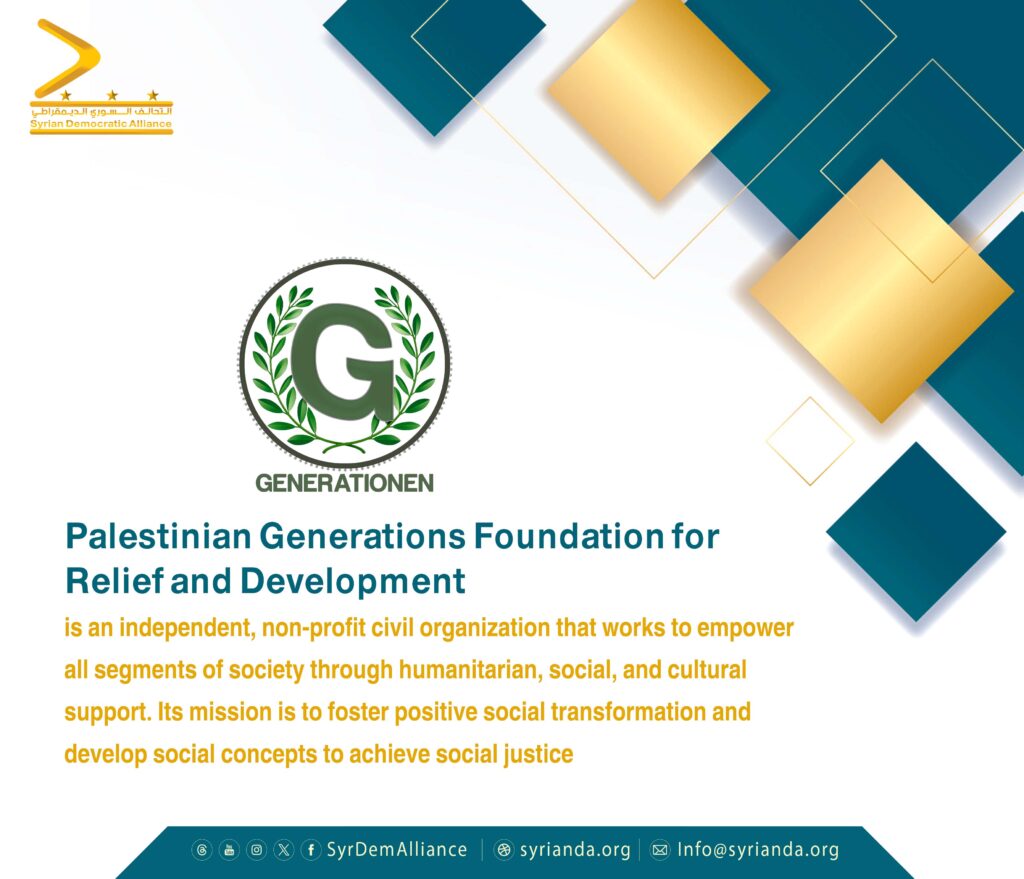 التحالف السوري الديمقراطي
Syrian Democratic Alliance

G
GENERATIONEN

Palestinian Generations Foundation for Relief and Development

is an independent, non-profit civil organization that works to empower all segments of society through humanitarian, social, and cultural support. Its mission is to foster positive social transformation and develop social concepts to achieve social justice

SyrDemAlliance | syrianda.org | Info@syrianda.org